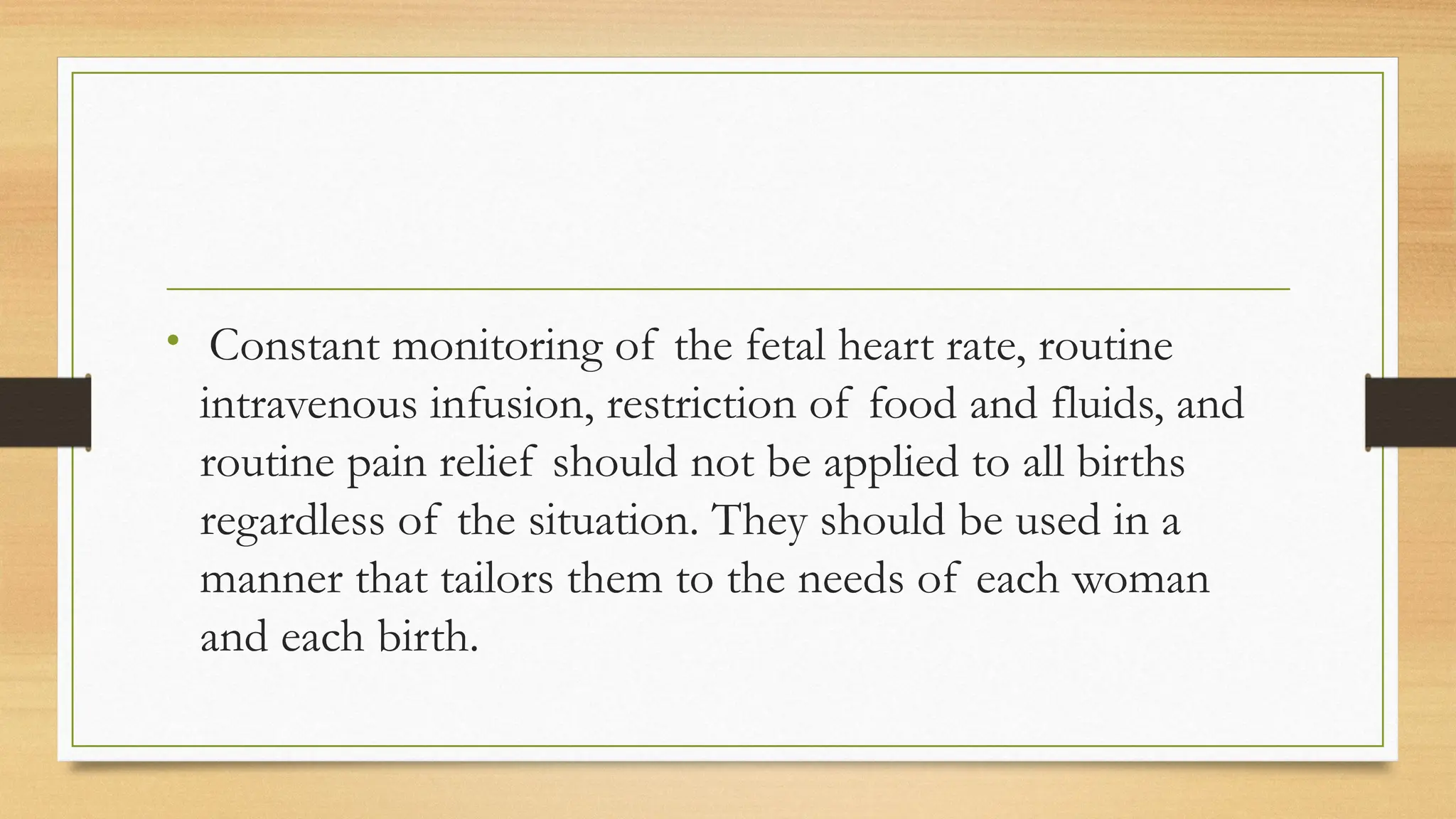 • Constant monitoring of the fetal heart rate, routine intravenous infusion, restriction of food and fluids, and routine pain relief should not be applied to all births regardless of the situation. They should be used in a manner that tailors them to the needs of each woman and each birth.